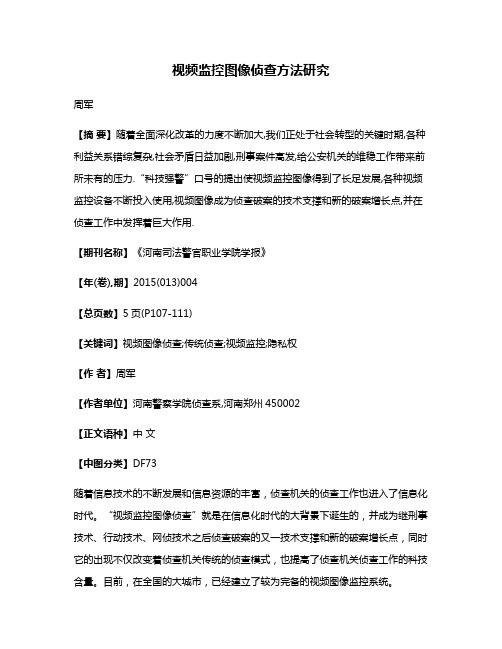 视频监控图像侦查方法研究

周军

【摘 要】随着全面深化改革的力度不断加大,我们正处于社会转型的关键时期,各种利益关系错综复杂,社会矛盾日益加剧,刑事案件高发,给公安机关的维稳工作带来前所未有的压力.“科技强警”口号的提出使视频监控图像得到了长足发展,各种视频监控设备不断投入使用,视频图像成为侦查破案的技术支撑和新的破案增长点,并在侦查工作中发挥着巨大作用.

【期刊名称】《河南司法警官职业学院学报》

【年(卷),期】2015(013)004

【总页数】5页(P107-111)

【关键词】视频图像侦查;传统侦查;视频监控;隐私权

【作 者】周军

【作者单位】河南警察学院侦查系,河南郑州450002

【正文语种】中 文

【中图分类】DF73

随着信息技术的不断发展和信息资源的丰富，侦查机关的侦查工作也进入了信息化时代。“视频监控图像侦查”就是在信息化时代的大背景下诞生的，并成为继刑事技术、行动技术、网侦技术之后侦查破案的又一技术支撑和新的破案增长点，同时它的出现不仅改变着侦查机关传统的侦查模式，也提高了侦查机关侦查工作的科技含量。目前，在全国的大城市，已经建立了较为完备的视频图像监控系统。